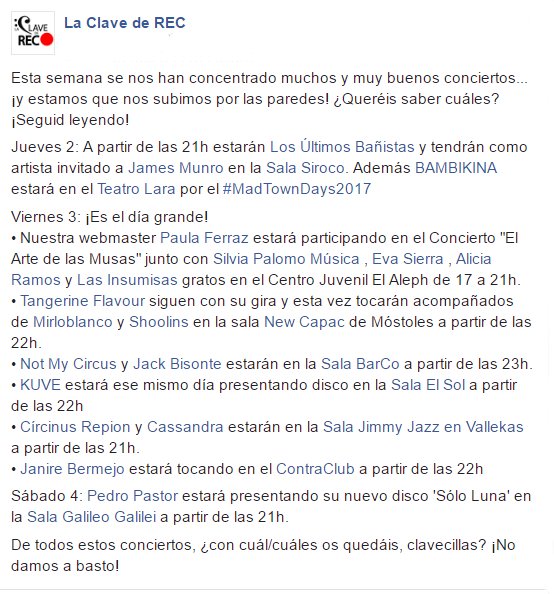 LA CLAVE REC

La Clave de REC

Esta semana se nos han concentrado muchos y muy buenos conciertos... ¡y estamos que nos subimos por las paredes! ¿Queréis saber cuáles? ¡Seguid leyendo!

Jueves 2: A partir de las 21h estarán Los Últimos Bañistas y tendrán como artista invitado a James Munro en la Sala Siroco. Además BAMBIKINA estará en el Teatro Lara por el #MadTownDays2017

Viernes 3: ¡Es el día grande!
• Nuestra webmaster Paula Ferraz estará participando en el Concierto "El Arte de las Musas" junto con Silvia Palomo Música , Eva Sierra , Alicia Ramos y Las Insumisas gratos en el Centro Juvenil El Aleph de 17 a 21h.
• Tangerine Flavour siguen con su gira y esta vez tocarán acompañados de Mirloblanco y Shoolins en la sala New Capac de Móstoles a partir de las 22h.
• Not My Circus y Jack Bisonte estarán en la Sala BarCo a partir de las 23h.
• KUVE estará ese mismo día presentando disco en la Sala El Sol a partir de las 22h
• Círcinus Repion y Cassandra estarán en la Sala Jimmy Jazz en Vallekas a partir de las 21h.
• Janire Bermejo estará tocando en el ContraClub a partir de las 22h

Sábado 4: Pedro Pastor estará presentando su nuevo disco 'Sólo Luna' en la Sala Galileo Galilei a partir de las 21h.

De todos estos conciertos, ¿con cuál/cuáles os quedáis, clavecillas? ¡No damos a basto!